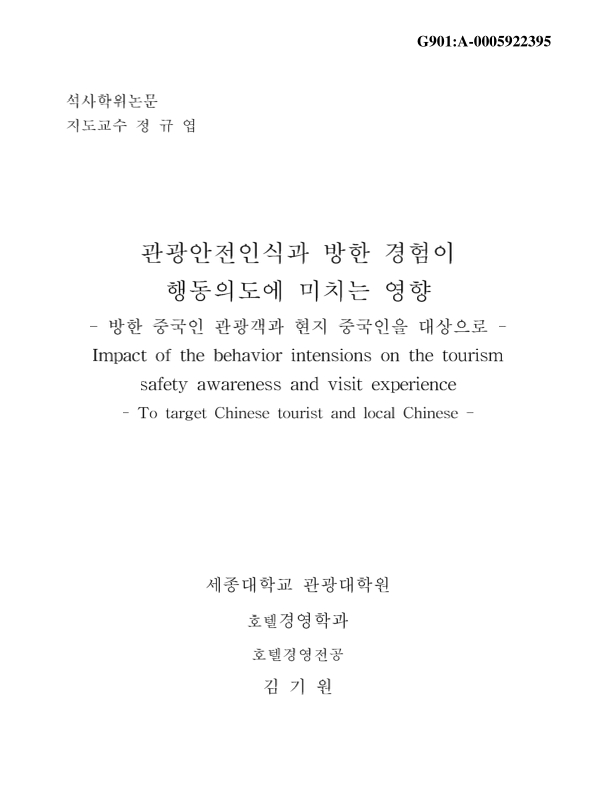 G901:A-0005922395

석사학위논문
지도교수 정 규 엽

관광안전인식과 방한 경험이
행동의도에 미치는 영향
- 방한 중국인 관광객과 현지 중국인을 대상으로 -
Impact of the behavior intensions on the tourism safety awareness and visit experience
- To target Chinese tourist and local Chinese -

세종대학교 관광대학원
호텔경영학과
호텔경영전공
김 기 원